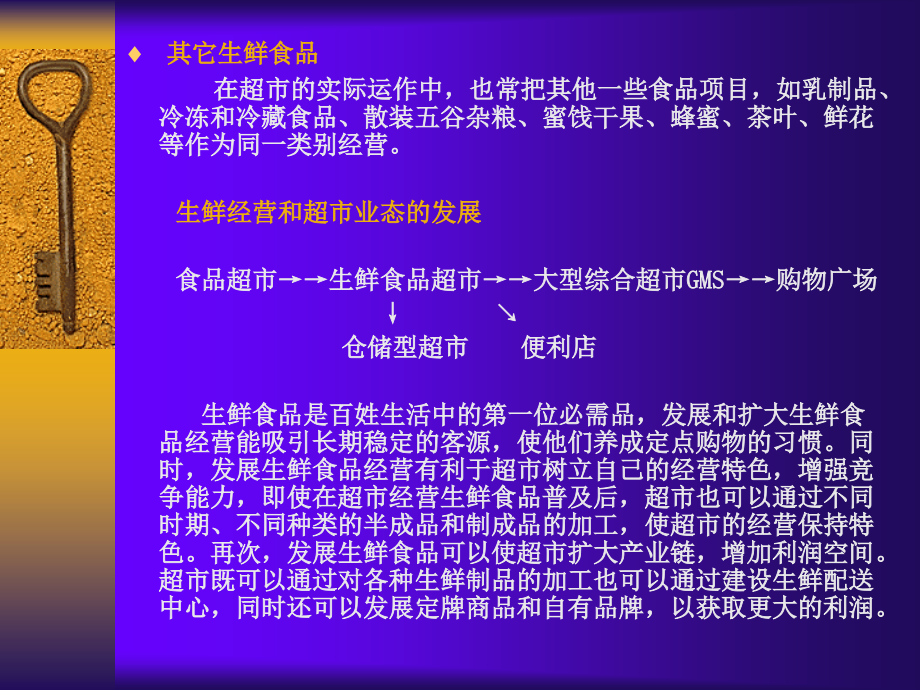 ♦ 其它生鲜食品

在超市的实际运作中，也常把其他一些食品项目，如乳制品、冷冻和冷藏食品、散装五谷杂粮、蜜饯干果、蜂蜜、茶叶、鲜花等作为同一类别经营。

生鲜经营和超市业态的发展

食品超市→→生鲜食品超市→→大型综合超市GMS→→购物广场
↓ ↘
仓储型超市 便利店

生鲜食品是百姓生活中的第一位必需品，发展和扩大生鲜食品经营能吸引长期稳定的客源，使他们养成定点购物的习惯。同时，发展生鲜食品经营有利于超市树立自己的经营特色，增强竞争能力，即使在超市经营生鲜食品普及后，超市也可以通过不同时期、不同种类的半成品和制成品的加工，使超市的经营保持特色。再次，发展生鲜食品可以使超市扩大产业链，增加利润空间。超市既可以通过对各种生鲜制品的加工也可以通过建设生鲜配送中心，同时还可以发展定牌商品和自有品牌，以获取更大的利润。